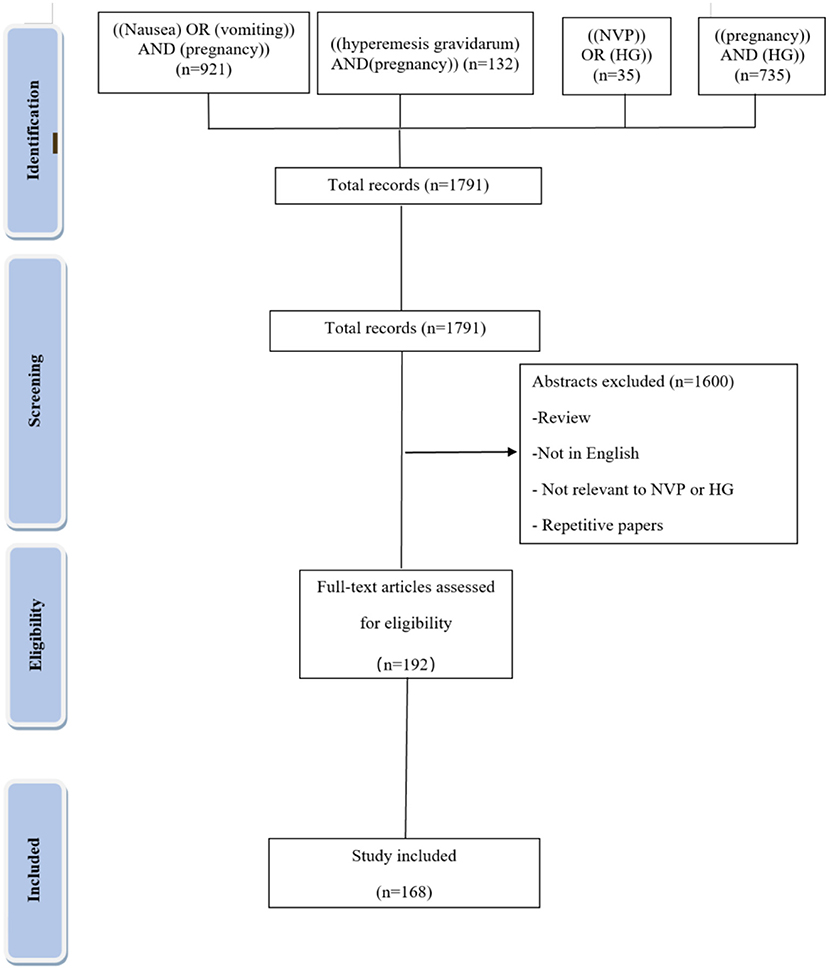 Identification

((Nausea) OR (vomiting)) AND (pregnancy)) (n=921)

((hyperemesis gravidarum) AND(pregnancy)) (n=132)

((NVP)) OR (HG)) (n=35)

((pregnancy)) AND (HG)) (n=735)

Total records (n=1791)

Screening

Total records (n=1791)

Abstracts excluded (n=1600)
-Review
-Not in English
- Not relevant to NVP or HG
- Repetitive papers

Eligibility

Full-text articles assessed for eligibility
(n=192)

Included

Study included
(n=168)